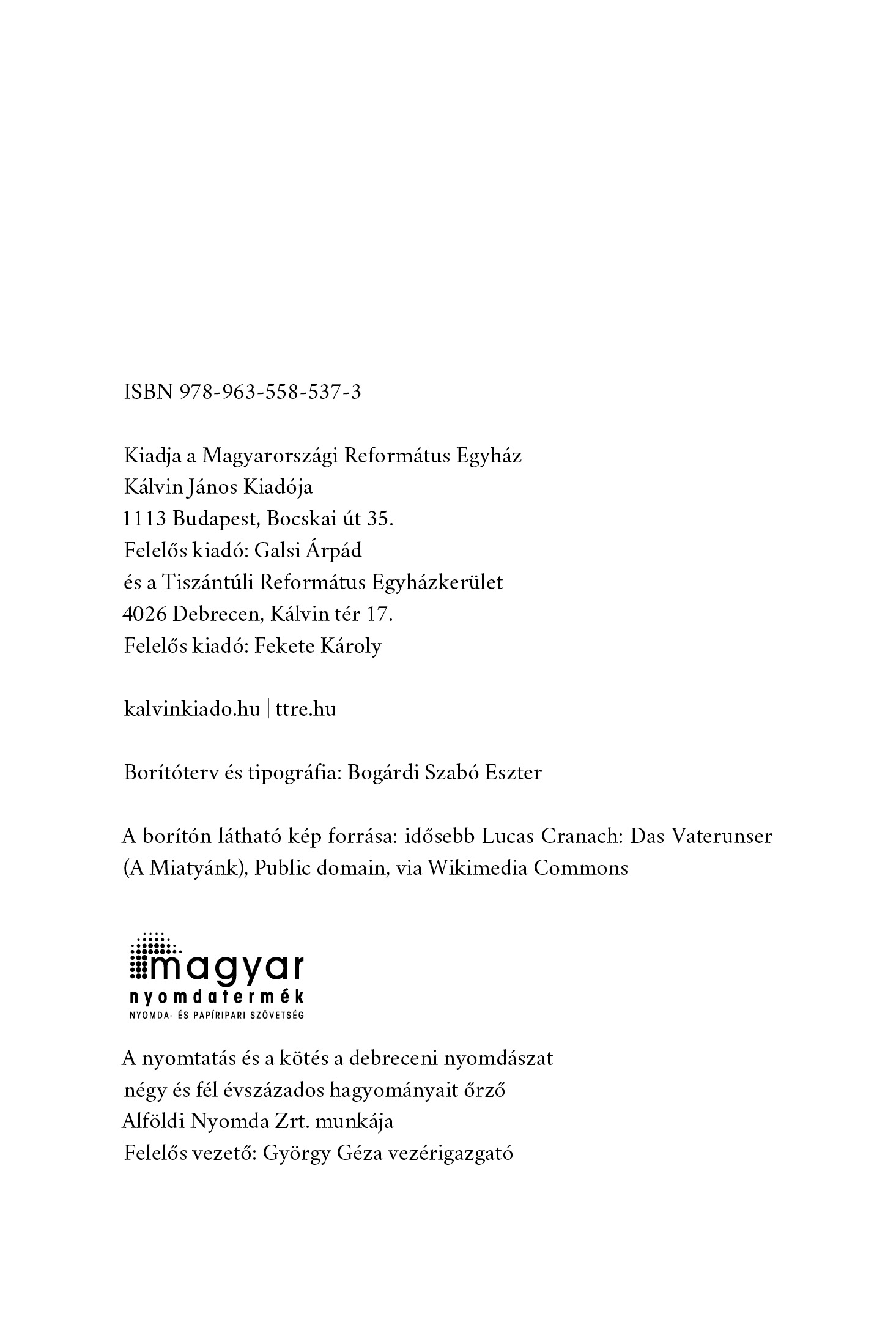 ISBN 978-963-558-537-3

Kiadja a Magyarországi Református Egyház
Kálvin János Kiadója
1113 Budapest, Bocskai út 35.
Felelős kiadó: Galsi Árpád
és a Tiszántúli Református Egyházkerület
4026 Debrecen, Kálvin tér 17.
Felelős kiadó: Fekete Károly

kalvinkiado.hu | ttre.hu

Borítóterv és tipográfia: Bogárdi Szabó Eszter

A borítón látható kép forrása: idősebb Lucas Cranach: Das Vaterunser (A Miatyánk), Public domain, via Wikimedia Commons

magyar
nyomdatermék
NYOMDA- ÉS PAPÍRIPARI SZÖVETSÉG

A nyomtatás és a kötés a debreceni nyomdászat
négy és fél évszázados hagyományait őrző
Alföldi Nyomda Zrt. munkája
Felelős vezető: György Géza vezérigazgató